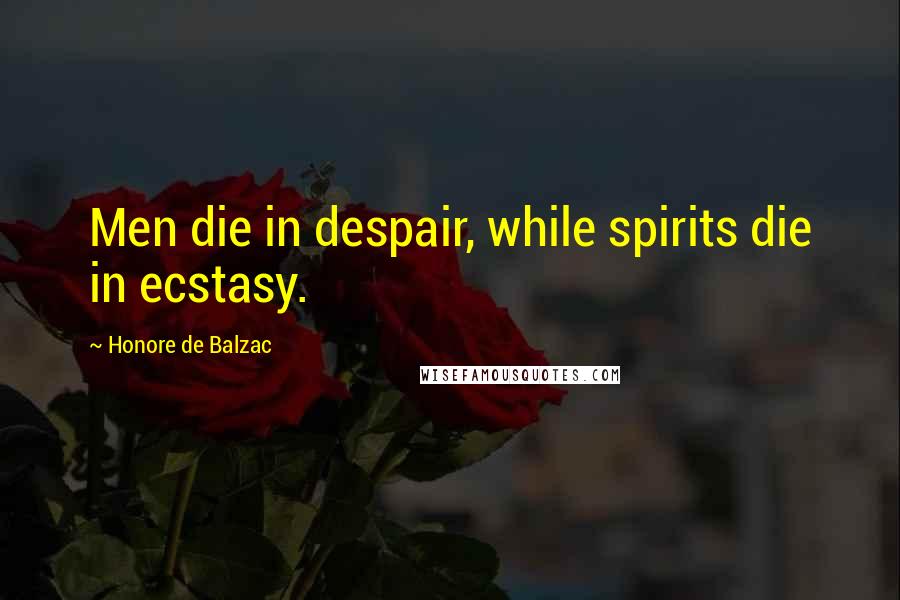 Men die in despair, while spirits die in ecstasy.

~ Honore de Balzac

WISEFAMOUSQUOTES.COM